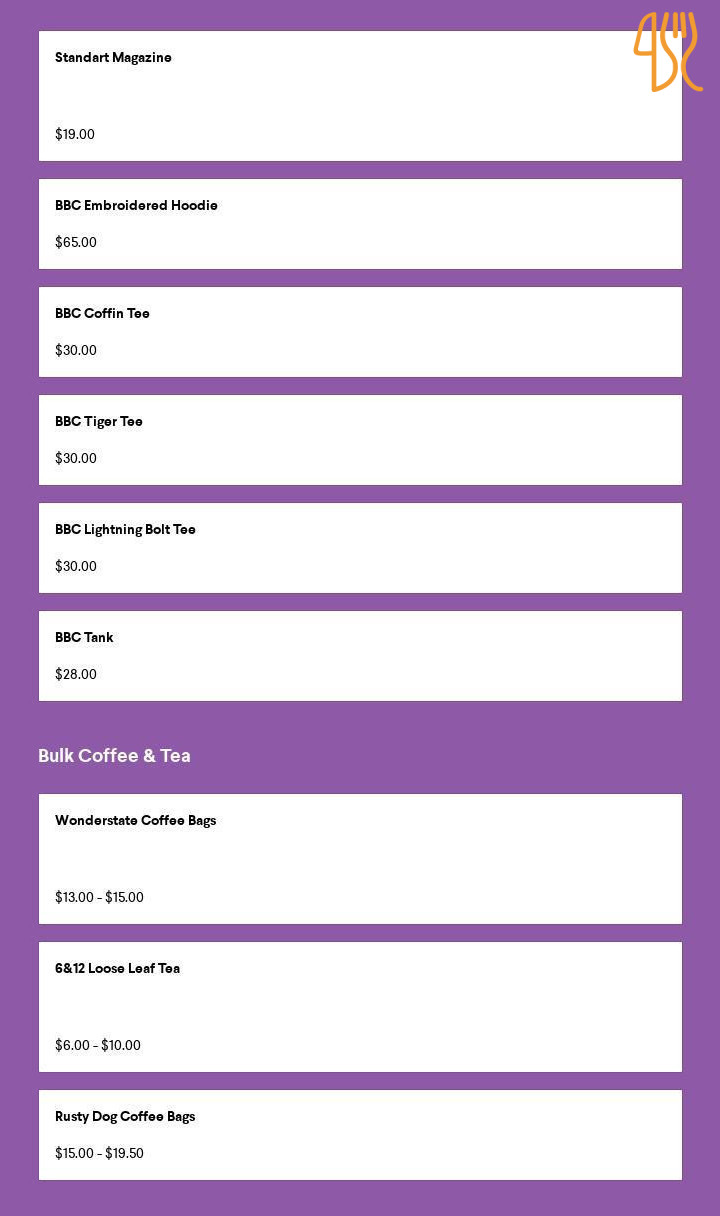 Standart Magazine

$19.00

BBC Embroidered Hoodie

$65.00

BBC Coffin Tee

$30.00

BBC Tiger Tee

$30.00

BBC Lightning Bolt Tee

$30.00

BBC Tank

$28.00

Bulk Coffee & Tea

Wonderstate Coffee Bags

$13.00 - $15.00

6&12 Loose Leaf Tea

$6.00 - $10.00

Rusty Dog Coffee Bags

$15.00 - $19.50